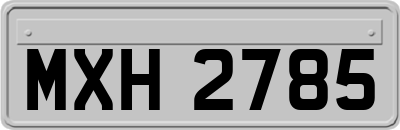 MXH 2785